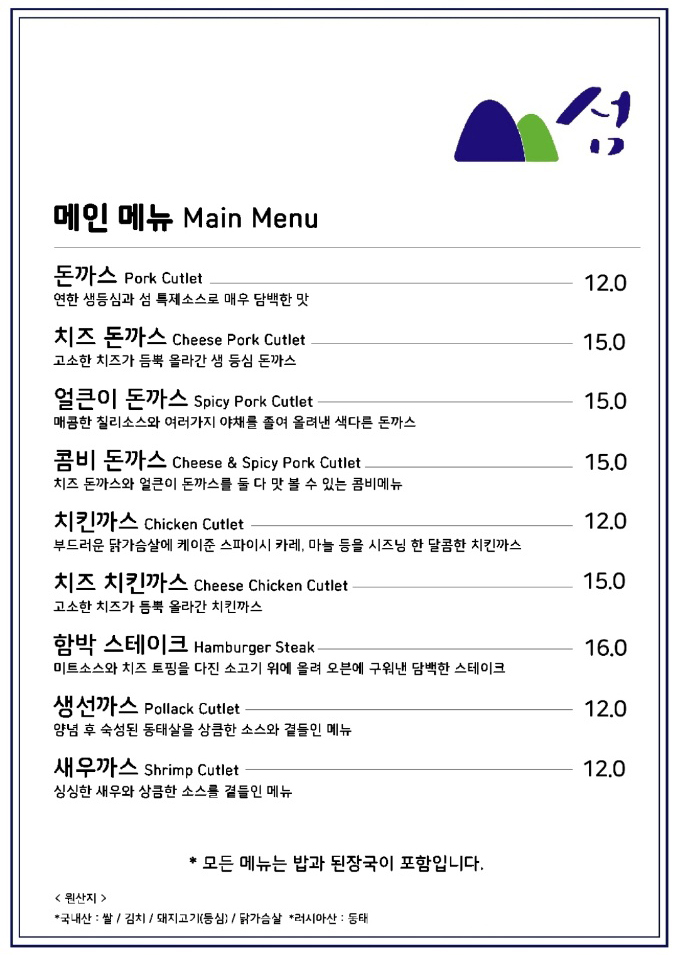 섬

메인 메뉴 Main Menu

돈까스 Pork Cutlet 12.0
연한 생등심과 섬 특제소스로 매우 담백한 맛

치즈 돈까스 Cheese Pork Cutlet 15.0
고소한 치즈가 듬뿍 올라간 생 등심 돈까스

얼큰이 돈까스 Spicy Pork Cutlet 15.0
매콤한 칠리소스와 여러가지 야채를 졸여 올려낸 색다른 돈까스

콤비 돈까스 Cheese & Spicy Pork Cutlet 15.0
치즈 돈까스와 얼큰이 돈까스를 둘 다 맛 볼 수 있는 콤비메뉴

치킨까스 Chicken Cutlet 12.0
부드러운 닭가슴살에 케이준 스파이시 카레, 마늘 등을 시즈닝 한 달콤한 치킨까스

치즈 치킨까스 Cheese Chicken Cutlet 15.0
고소한 치즈가 듬뿍 올라간 치킨까스

함박 스테이크 Hamburger Steak 16.0
미트소스와 치즈 토핑을 다진 소고기 위에 올려 오븐에 구워낸 담백한 스테이크

생선까스 Pollack Cutlet 12.0
양념 후 숙성된 동태살을 상큼한 소스와 곁들인 메뉴

새우까스 Shrimp Cutlet 12.0
싱싱한 새우와 상큼한 소스를 곁들인 메뉴

* 모든 메뉴는 밥과 된장국이 포함입니다.

< 원산지 >
*국내산 : 쌀 / 김치 / 돼지고기(등심) / 닭가슴살 *러시아산 : 동태